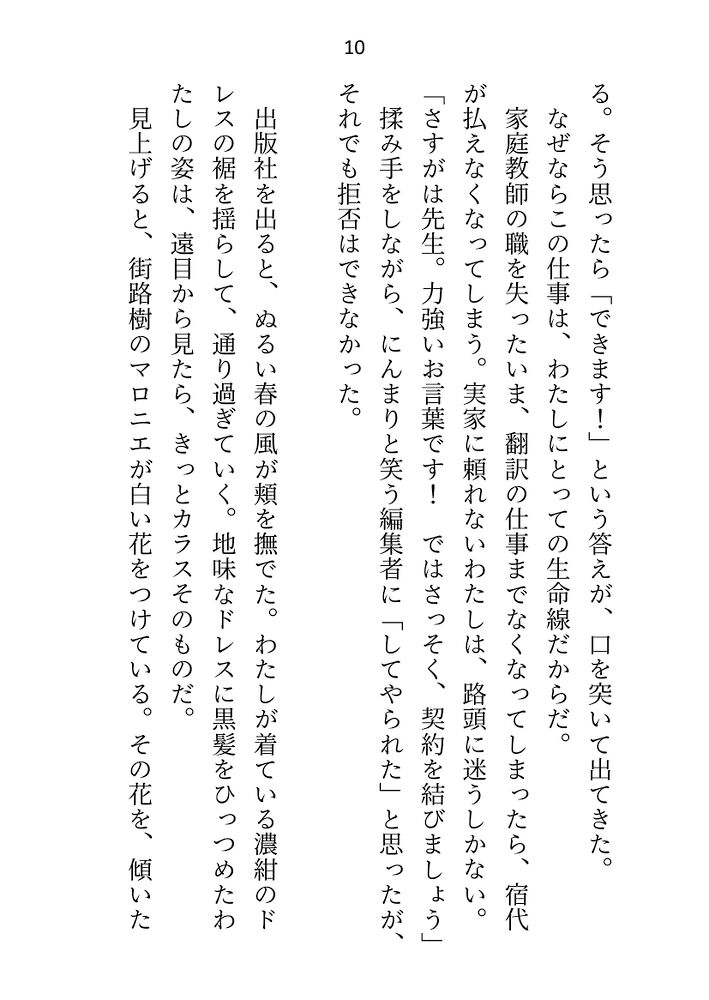 10

る。そう思ったら「できます！」という答えが、口を突いて出てきた。

なぜならこの仕事は、わたしにとっての生命線だからだ。

家庭教師の職を失ったいま、翻訳の仕事までなくなってしまったら、宿代が払えなくなってしまう。実家に頼れないわたしは、路頭に迷うしかない。

「さすがは先生。力強いお言葉です！　ではさっそく、契約を結びましょう」

揉み手をしながら、にんまりと笑う編集者に「してやられた」と思ったが、それでも拒否はできなかった。

出版社を出ると、ぬるい春の風が頬を撫でた。わたしが着ている濃紺のドレスの裾を揺らして、通り過ぎていく。地味なドレスに黒髪をひっつめたわたしの姿は、遠目から見たら、きっとカラスそのものだ。

見上げると、街路樹のマロニエが白い花をつけている。その花を、傾いた